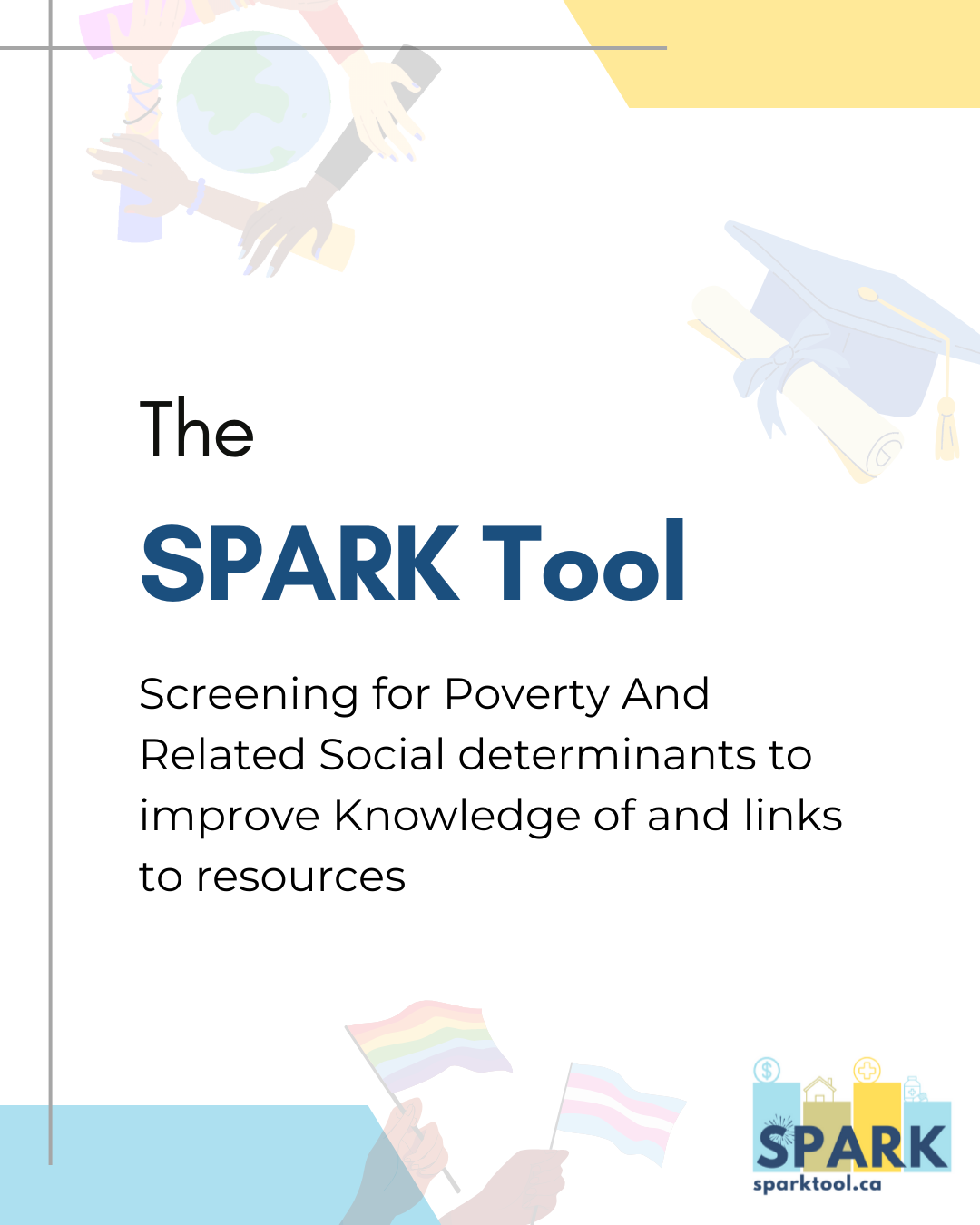 The

SPARK Tool

Screening for Poverty And Related Social determinants to improve Knowledge of and links to resources

SPARK
sparktool.ca